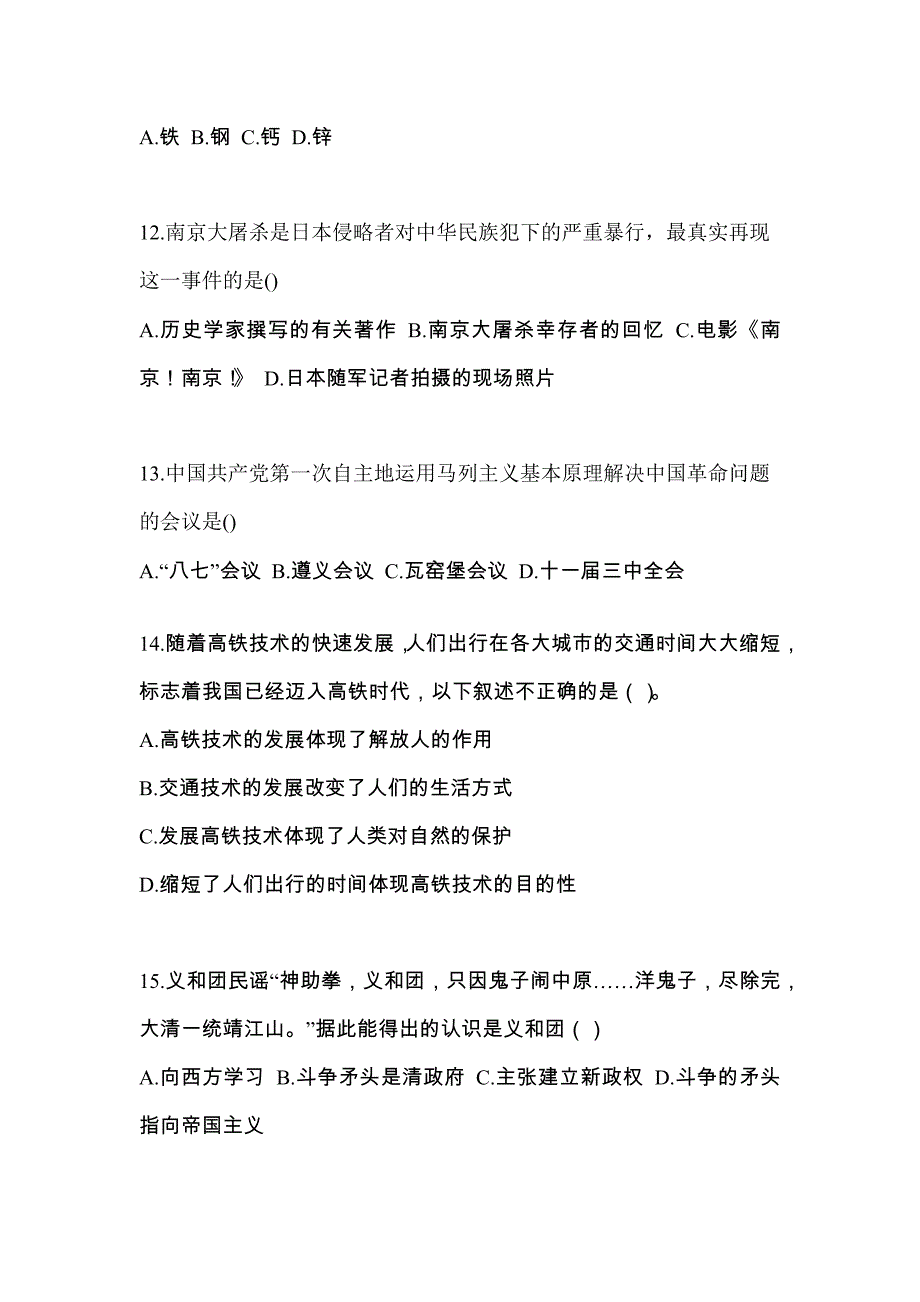 A.铁 B.钢 C.钙 D.锌

12.南京大屠杀是日本侵略者对中华民族犯下的严重暴行，最真实再现这一事件的是()

A.历史学家撰写的有关著作 B.南京大屠杀幸存者的回忆 C.电影《南京！南京！》 D.日本随军记者拍摄的现场照片

13.中国共产党第一次自主地运用马列主义基本原理解决中国革命问题的会议是()

A.“八七”会议 B.遵义会议 C.瓦窑堡会议 D.十一届三中全会

14.随着高铁技术的快速发展，人们出行在各大城市的交通时间大大缩短，标志着我国已经迈入高铁时代，以下叙述不正确的是（ ）。

A.高铁技术的发展体现了解放人的作用

B.交通技术的发展改变了人们的生活方式

C.发展高铁技术体现了人类对自然的保护

D.缩短了人们出行的时间体现高铁技术的目的性

15.义和团民谣“神助拳，义和团，只因鬼子闹中原……洋鬼子，尽除完，大清一统靖江山。”据此能得出的认识是义和团（ ）

A.向西方学习 B.斗争矛头是清政府 C.主张建立新政权 D.斗争的矛头指向帝国主义